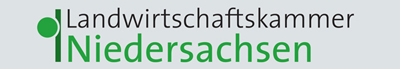 Landwirtschaftskammer
Niedersachsen